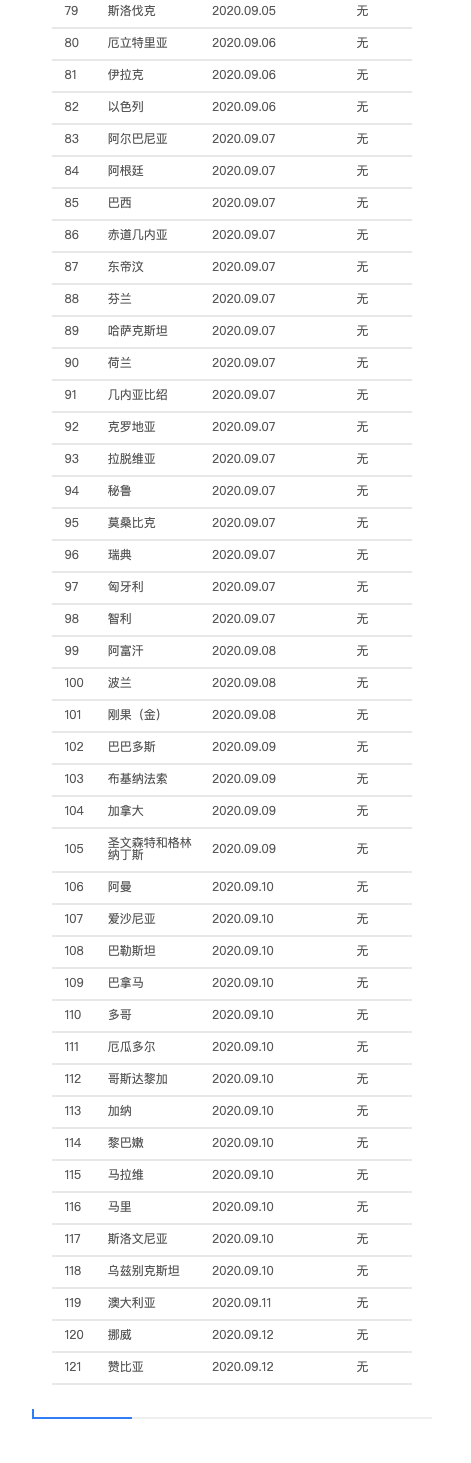 | 79 | 斯洛伐克 | 2020.09.05 | 无 |
|---|---|---|---|
| 80 | 厄立特里亚 | 2020.09.06 | 无 |
| 81 | 伊拉克 | 2020.09.06 | 无 |
| 82 | 以色列 | 2020.09.06 | 无 |
| 83 | 阿尔巴尼亚 | 2020.09.07 | 无 |
| 84 | 阿根廷 | 2020.09.07 | 无 |
| 85 | 巴西 | 2020.09.07 | 无 |
| 86 | 赤道几内亚 | 2020.09.07 | 无 |
| 87 | 东帝汶 | 2020.09.07 | 无 |
| 88 | 芬兰 | 2020.09.07 | 无 |
| 89 | 哈萨克斯坦 | 2020.09.07 | 无 |
| 90 | 荷兰 | 2020.09.07 | 无 |
| 91 | 几内亚比绍 | 2020.09.07 | 无 |
| 92 | 克罗地亚 | 2020.09.07 | 无 |
| 93 | 拉脱维亚 | 2020.09.07 | 无 |
| 94 | 秘鲁 | 2020.09.07 | 无 |
| 95 | 莫桑比克 | 2020.09.07 | 无 |
| 96 | 瑞典 | 2020.09.07 | 无 |
| 97 | 匈牙利 | 2020.09.07 | 无 |
| 98 | 智利 | 2020.09.07 | 无 |
| 99 | 阿富汗 | 2020.09.08 | 无 |
| 100 | 波兰 | 2020.09.08 | 无 |
| 101 | 刚果（金） | 2020.09.08 | 无 |
| 102 | 巴巴多斯 | 2020.09.09 | 无 |
| 103 | 布基纳法索 | 2020.09.09 | 无 |
| 104 | 加拿大 | 2020.09.09 | 无 |
| 105 | 圣文森特和格林纳丁斯 | 2020.09.09 | 无 |
| 106 | 阿曼 | 2020.09.10 | 无 |
| 107 | 爱沙尼亚 | 2020.09.10 | 无 |
| 108 | 巴勒斯坦 | 2020.09.10 | 无 |
| 109 | 巴拿马 | 2020.09.10 | 无 |
| 110 | 多哥 | 2020.09.10 | 无 |
| 111 | 厄瓜多尔 | 2020.09.10 | 无 |
| 112 | 哥斯达黎加 | 2020.09.10 | 无 |
| 113 | 加纳 | 2020.09.10 | 无 |
| 114 | 黎巴嫩 | 2020.09.10 | 无 |
| 115 | 马拉维 | 2020.09.10 | 无 |
| 116 | 马里 | 2020.09.10 | 无 |
| 117 | 斯洛文尼亚 | 2020.09.10 | 无 |
| 118 | 乌兹别克斯坦 | 2020.09.10 | 无 |
| 119 | 澳大利亚 | 2020.09.11 | 无 |
| 120 | 挪威 | 2020.09.12 | 无 |
| 121 | 赞比亚 | 2020.09.12 | 无 |